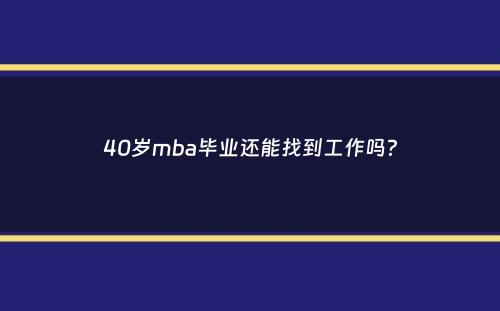 40岁mba毕业还能找到工作吗?